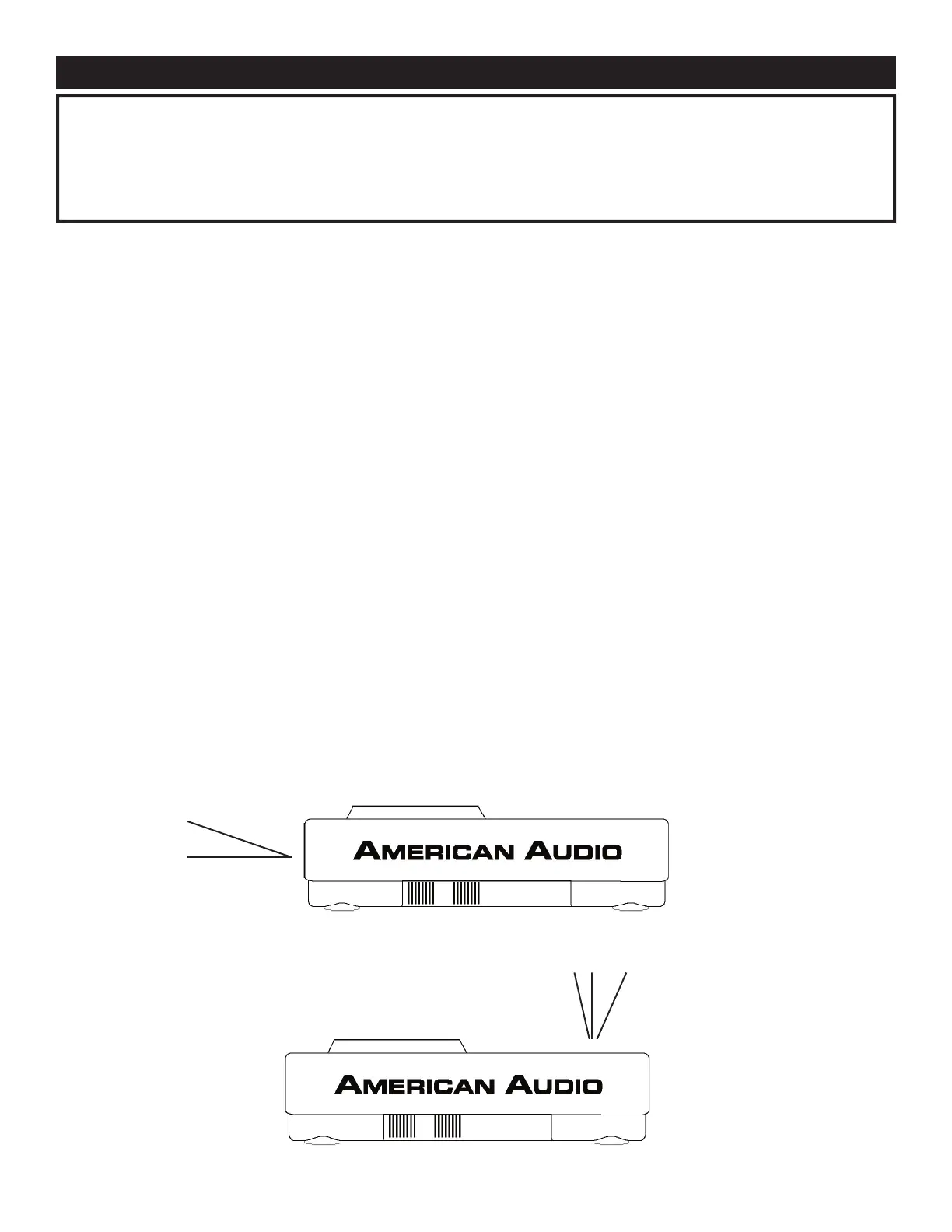 AMERICAN AUDIO

AMERICAN AUDIO